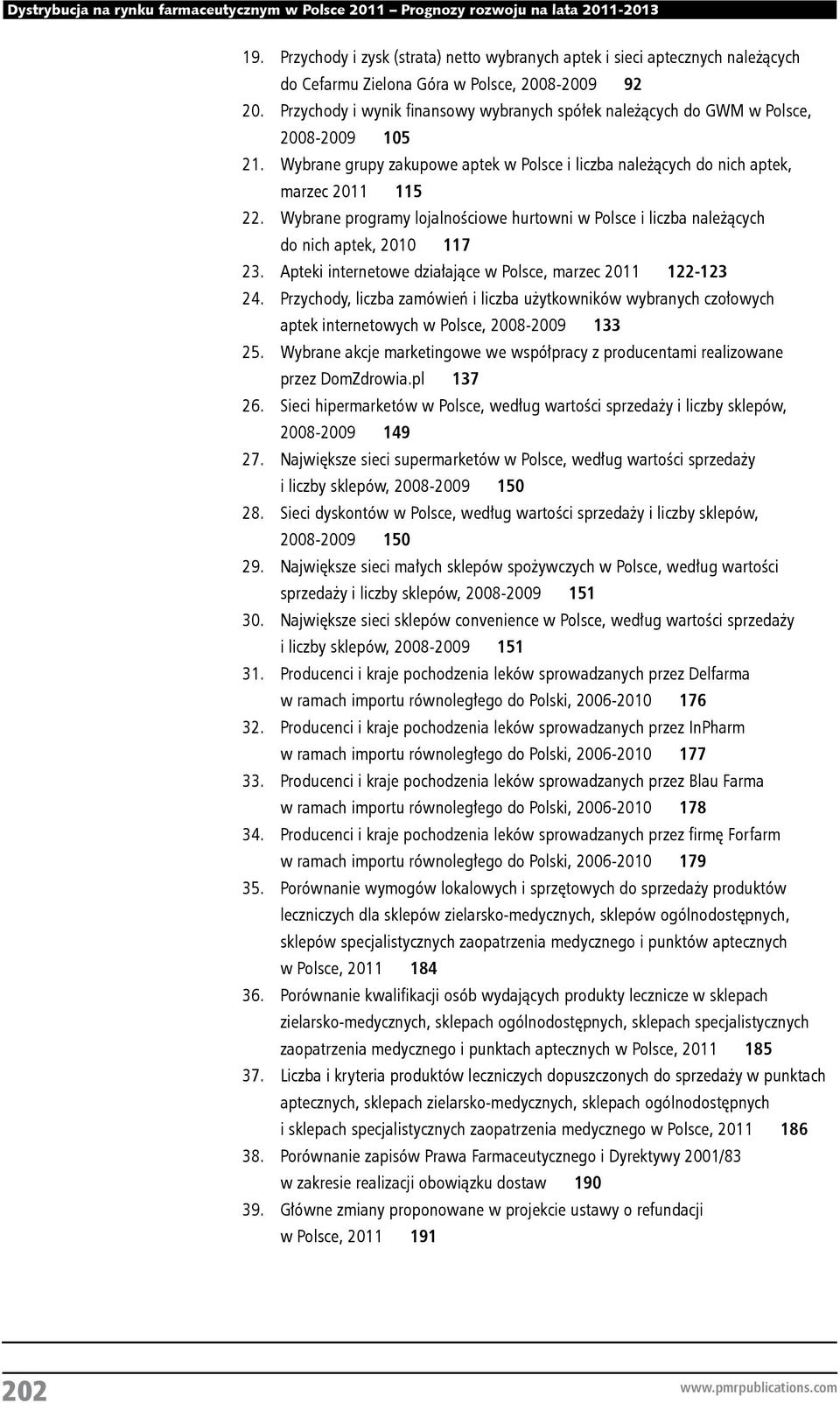 Dystrybucja na rynku farmaceutycznym w Polsce 2011 – Prognozy rozwoju na lata 2011-2013

19. Przychody i zysk (strata) netto wybranych aptek i sieci aptecznych należących do Cefarmu Zielona Góra w Polsce, 2008-2009 92
20. Przychody i wynik finansowy wybranych spółek należących do GWM w Polsce, 2008-2009 105
21. Wybrane grupy zakupowe aptek w Polsce i liczba należących do nich aptek, marzec 2011 115
22. Wybrane programy lojalnościowe hurtowni w Polsce i liczba należących do nich aptek, 2010 117
23. Apteki internetowe działające w Polsce, marzec 2011 122-123
24. Przychody, liczba zamówień i liczba użytkowników wybranych czołowych aptek internetowych w Polsce, 2008-2009 133
25. Wybrane akcje marketingowe we współpracy z producentami realizowane przez DomZdrowia.pl 137
26. Sieci hipermarketów w Polsce, według wartości sprzedaży i liczby sklepów, 2008-2009 149
27. Największe sieci supermarketów w Polsce, według wartości sprzedaży i liczby sklepów, 2008-2009 150
28. Sieci dyskontów w Polsce, według wartości sprzedaży i liczby sklepów, 2008-2009 150
29. Największe sieci małych sklepów spożywczych w Polsce, według wartości sprzedaży i liczby sklepów, 2008-2009 151
30. Największe sieci sklepów convenience w Polsce, według wartości sprzedaży i liczby sklepów, 2008-2009 151
31. Producenci i kraje pochodzenia leków sprowadzanych przez Delfarma w ramach importu równoległego do Polski, 2006-2010 176
32. Producenci i kraje pochodzenia leków sprowadzanych przez InPharm w ramach importu równoległego do Polski, 2006-2010 177
33. Producenci i kraje pochodzenia leków sprowadzanych przez Blau Farma w ramach importu równoległego do Polski, 2006-2010 178
34. Producenci i kraje pochodzenia leków sprowadzanych przez firmę Forfarm w ramach importu równoległego do Polski, 2006-2010 179
35. Porównanie wymogów lokalowych i sprzętowych do sprzedaży produktów leczniczych dla sklepów zielarsko-medycznych, sklepów ogólnodostępnych, sklepów specjalistycznych zaopatrzenia medycznego i punktów aptecznych w Polsce, 2011 184
36. Porównanie kwalifikacji osób wydających produkty lecznicze w sklepach zielarsko-medycznych, sklepach ogólnodostępnych, sklepach specjalistycznych zaopatrzenia medycznego i punktach aptecznych w Polsce, 2011 185
37. Liczba i kryteria produktów leczniczych dopuszczonych do sprzedaży w punktach aptecznych, sklepach zielarsko-medycznych, sklepach ogólnodostępnych i sklepach specjalistycznych zaopatrzenia medycznego w Polsce, 2011 186
38. Porównanie zapisów Prawa Farmaceutycznego i Dyrektywy 2001/83 w zakresie realizacji obowiązku dostaw 190
39. Główne zmiany proponowane w projekcie ustawy o refundacji w Polsce, 2011 191

202 www.pmrpublications.com